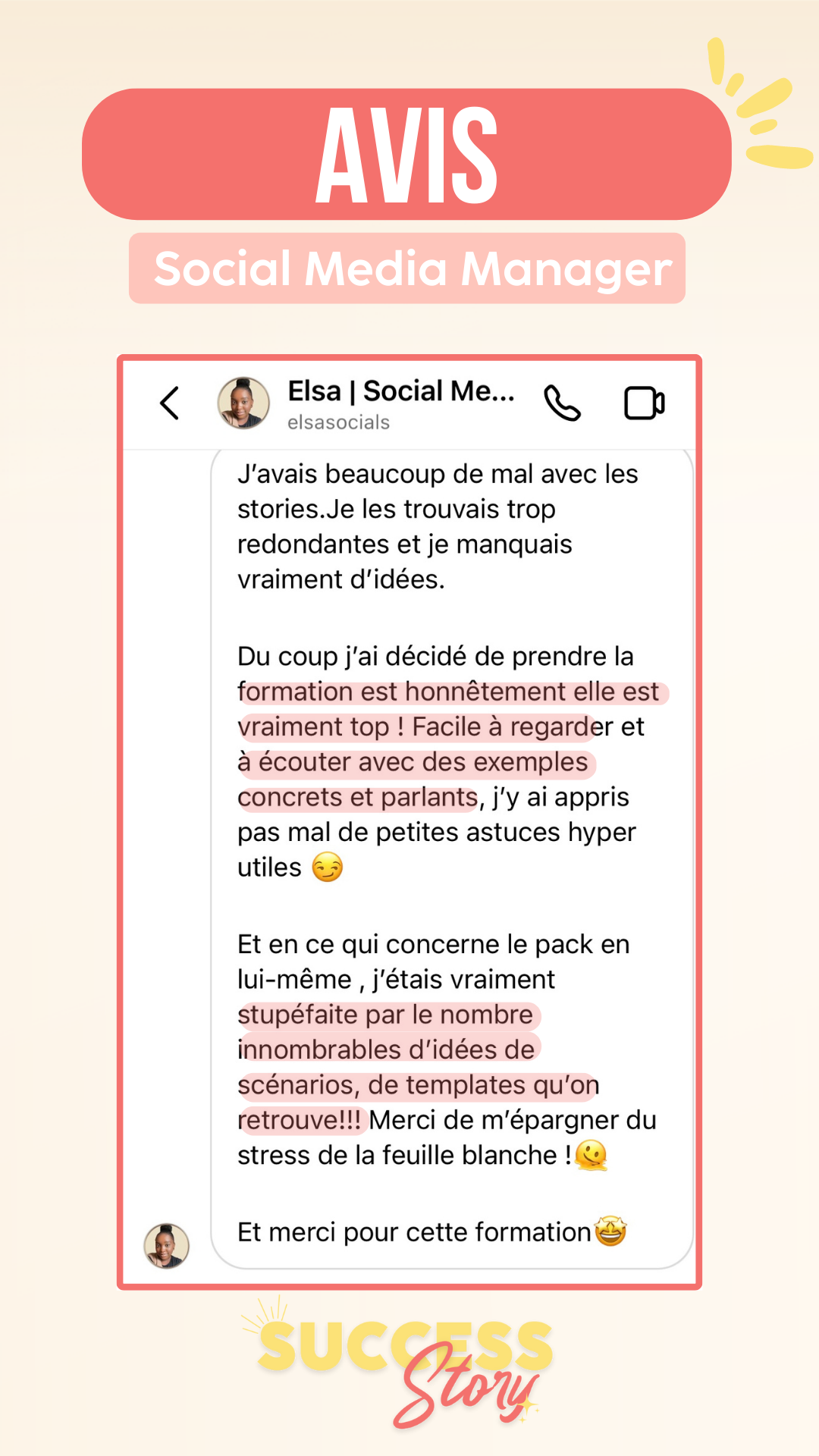 AVIS

Social Media Manager

Elsa | Social Me...
elsasocials

J'avais beaucoup de mal avec les stories.Je les trouvais trop redondantes et je manquais vraiment d'idées.

Du coup j'ai décidé de prendre la formation est honnêtement elle est vraiment top ! Facile à regarder et à écouter avec des exemples concrets et parlants, j'y ai appris pas mal de petites astuces hyper utiles 😏

Et en ce qui concerne le pack en lui-même , j'étais vraiment stupéfaite par le nombre innombrables d'idées de scénarios, de templates qu'on retrouve!!! Merci de m'épargner du stress de la feuille blanche !🫠

Et merci pour cette formation🤩

SUCCESS Story